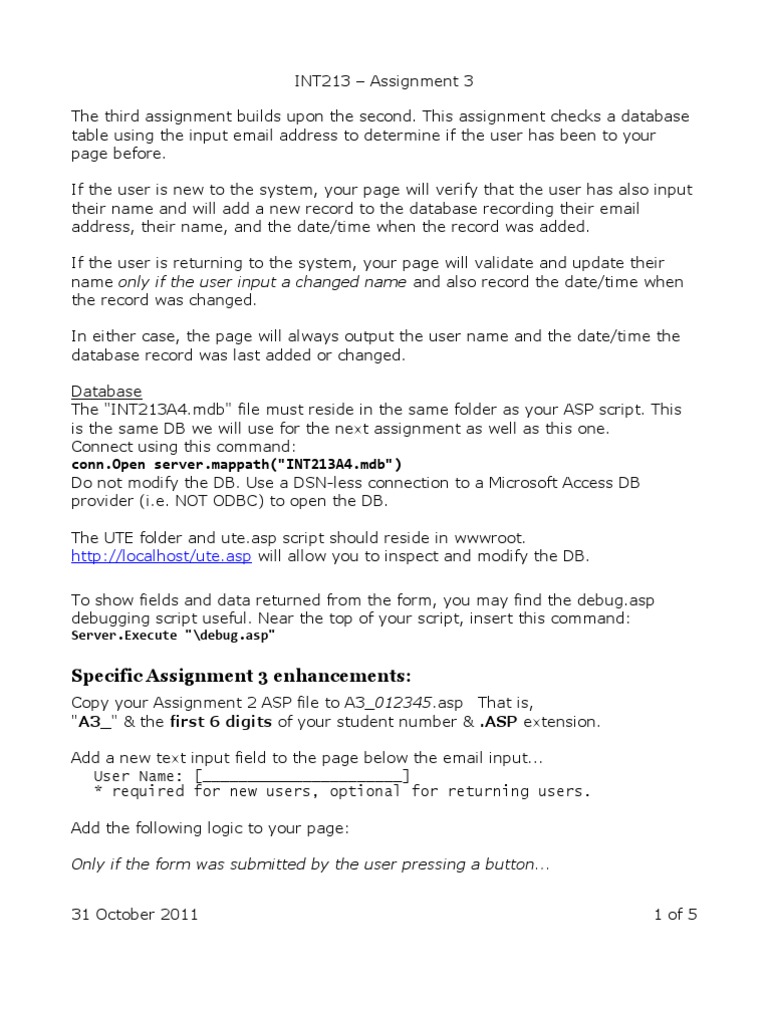 INT213 – Assignment 3

The third assignment builds upon the second. This assignment checks a database table using the input email address to determine if the user has been to your page before.

If the user is new to the system, your page will verify that the user has also input their name and will add a new record to the database recording their email address, their name, and the date/time when the record was added.

If the user is returning to the system, your page will validate and update their name only if the user input a changed name and also record the date/time when the record was changed.

In either case, the page will always output the user name and the date/time the database record was last added or changed.

Database
The "INT213A4.mdb" file must reside in the same folder as your ASP script. This is the same DB we will use for the next assignment as well as this one.
Connect using this command:
conn.Open server.mappath("INT213A4.mdb")
Do not modify the DB. Use a DSN-less connection to a Microsoft Access DB provider (i.e. NOT ODBC) to open the DB.

The UTE folder and ute.asp script should reside in wwwroot.
http://localhost/ute.asp will allow you to inspect and modify the DB.

To show fields and data returned from the form, you may find the debug.asp debugging script useful. Near the top of your script, insert this command:
Server.Execute "\debug.asp"

Specific Assignment 3 enhancements:

Copy your Assignment 2 ASP file to A3_012345.asp That is,
"A3_" & the first 6 digits of your student number & .ASP extension.

Add a new text input field to the page below the email input...
User Name: [______________________]
* required for new users, optional for returning users.

Add the following logic to your page:

Only if the form was submitted by the user pressing a button...

31 October 2011 1 of 5